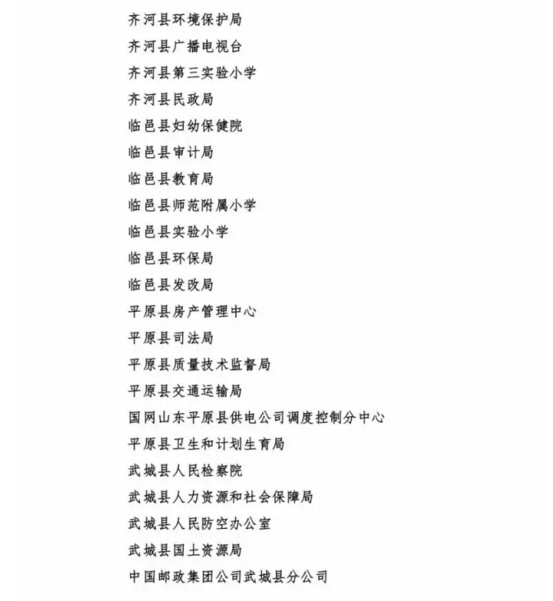 齐河县环境保护局

齐河县广播电视台

齐河县第三实验小学

齐河县民政局

临邑县妇幼保健院

临邑县审计局

临邑县教育局

临邑县师范附属小学

临邑县实验小学

临邑县环保局

临邑县发改局

平原县房产管理中心

平原县司法局

平原县质量技术监督局

平原县交通运输局

国网山东平原县供电公司调度控制分中心

平原县卫生和计划生育局

武城县人民检察院

武城县人力资源和社会保障局

武城县人民防空办公室

武城县国土资源局

中国邮政集团公司武城县分公司